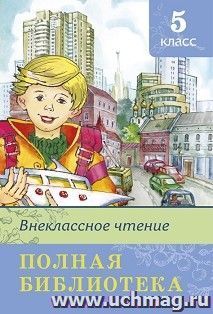 5
класс

Внеклассное чтение

ПОЛНАЯ
БИБЛИОТЕКА

www.uchmag.ru